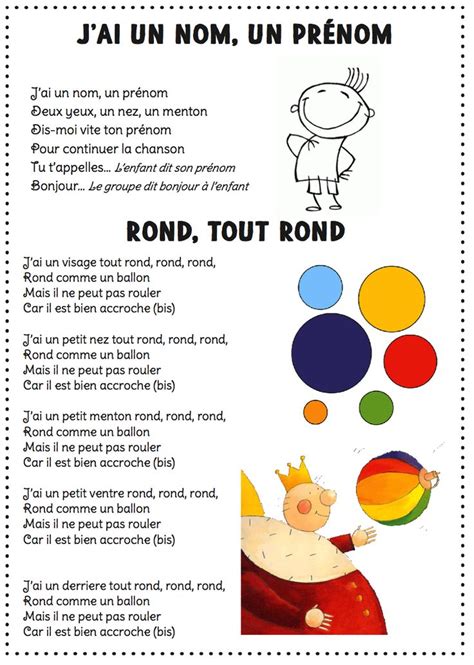 J'AI UN NOM, UN PRÉNOM

J'ai un nom, un prénom
Deux yeux, un nez, un menton
Dis-moi vite ton prénom
Pour continuer la chanson
Tu t'appelles... L'enfant dit son prénom
Bonjour... Le groupe dit bonjour à l'enfant

ROND, TOUT ROND

J'ai un visage tout rond, rond, rond,
Rond comme un ballon
Mais il ne peut pas rouler
Car il est bien accroche (bis)

J'ai un petit nez tout rond, rond, rond,
Rond comme un ballon
Mais il ne peut pas rouler
Car il est bien accroche (bis)

J'ai un petit menton rond, rond, rond,
Rond comme un ballon
Mais il ne peut pas rouler
Car il est bien accroche (bis)

J'ai un petit ventre rond, rond, rond,
Rond comme un ballon
Mais il ne peut pas rouler
Car il est bien accroche (bis)

J'ai un derriere tout rond, rond, rond,
Rond comme un ballon
Mais il ne peut pas rouler
Car il est bien accroche (bis)